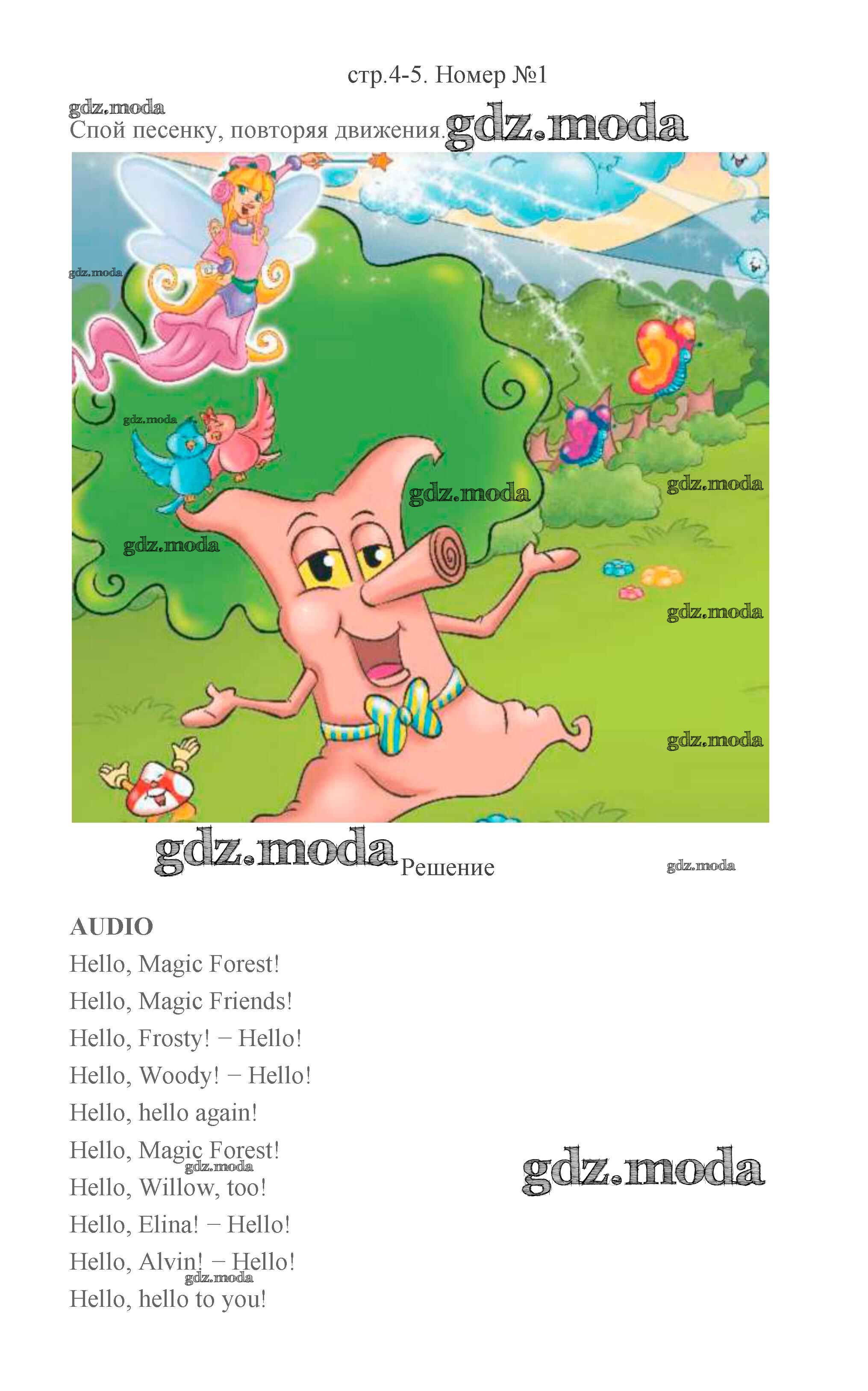 стр.4-5. Номер №1

Спой песенку, повторяя движения.

Решение

AUDIO

Hello, Magic Forest!

Hello, Magic Friends!

Hello, Frosty! – Hello!

Hello, Woody! – Hello!

Hello, hello again!

Hello, Magic Forest!

Hello, Willow, too!

Hello, Elina! – Hello!

Hello, Alvin! – Hello!

Hello, hello to you!

gdz.moda